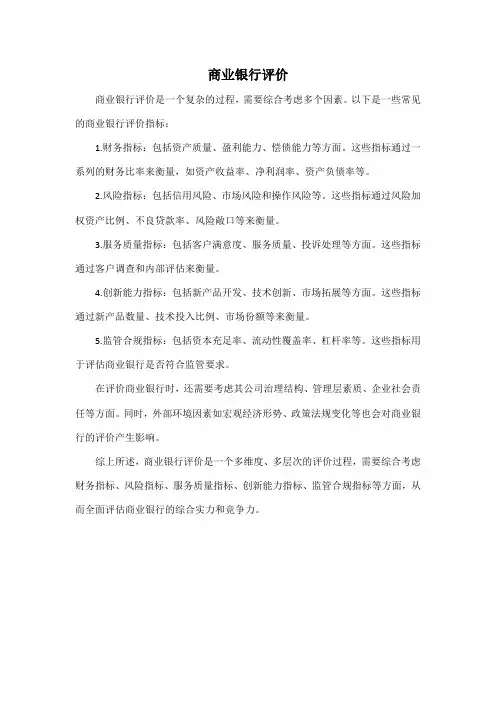 商业银行评价

商业银行评价是一个复杂的过程，需要综合考虑多个因素。以下是一些常见的商业银行评价指标：

1.财务指标：包括资产质量、盈利能力、偿债能力等方面。这些指标通过一系列的财务比率来衡量，如资产收益率、净利润率、资产负债率等。

2.风险指标：包括信用风险、市场风险和操作风险等。这些指标通过风险加权资产比例、不良贷款率、风险敞口等来衡量。

3.服务质量指标：包括客户满意度、服务质量、投诉处理等方面。这些指标通过客户调查和内部评估来衡量。

4.创新能力指标：包括新产品开发、技术创新、市场拓展等方面。这些指标通过新产品数量、技术投入比例、市场份额等来衡量。

5.监管合规指标：包括资本充足率、流动性覆盖率、杠杆率等。这些指标用于评估商业银行是否符合监管要求。

在评价商业银行时，还需要考虑其公司治理结构、管理层素质、企业社会责任等方面。同时，外部环境因素如宏观经济形势、政策法规变化等也会对商业银行的评价产生影响。

综上所述，商业银行评价是一个多维度、多层次的评价过程，需要综合考虑财务指标、风险指标、服务质量指标、创新能力指标、监管合规指标等方面，从而全面评估商业银行的综合实力和竞争力。